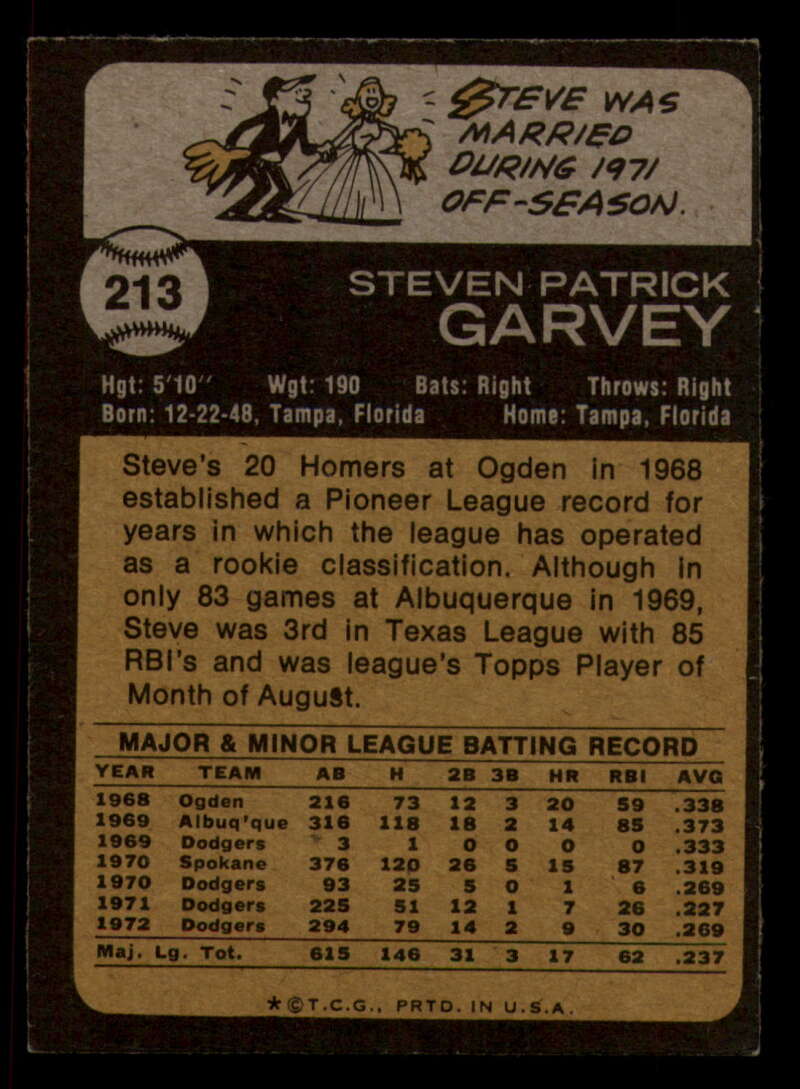 STEVE WAS MARRIED DURING 1971 OFF-SEASON.

213

STEVEN PATRICK
GARVEY

Hgt: 5'10" Wgt: 190 Bats: Right Throws: Right
Born: 12-22-48, Tampa, Florida Home: Tampa, Florida

Steve's 20 Homers at Ogden in 1968 established a Pioneer League record for years in which the league has operated as a rookie classification. Although in only 83 games at Albuquerque in 1969, Steve was 3rd in Texas League with 85 RBI's and was league's Topps Player of Month of August.

MAJOR & MINOR LEAGUE BATTING RECORD

| YEAR | TEAM | AB | H | 2B | 3B | HR | RBI | AVG |
|---|---|---|---|---|---|---|---|---|
| 1968 | Ogden | 216 | 73 | 12 | 3 | 20 | 59 | .338 |
| 1969 | Albuq'que | 316 | 118 | 18 | 2 | 14 | 85 | .373 |
| 1969 | Dodgers | 3 | 1 | 0 | 0 | 0 | 0 | .333 |
| 1970 | Spokane | 376 | 120 | 26 | 5 | 15 | 87 | .319 |
| 1970 | Dodgers | 93 | 25 | 5 | 0 | 1 | 6 | .269 |
| 1971 | Dodgers | 225 | 51 | 12 | 1 | 7 | 26 | .227 |
| 1972 | Dodgers | 294 | 79 | 14 | 2 | 9 | 30 | .269 |
| Maj. Lg. Tot. | | 615 | 146 | 31 | 3 | 17 | 62 | .237 |

*©T.C.G., PRTD. IN U.S.A.